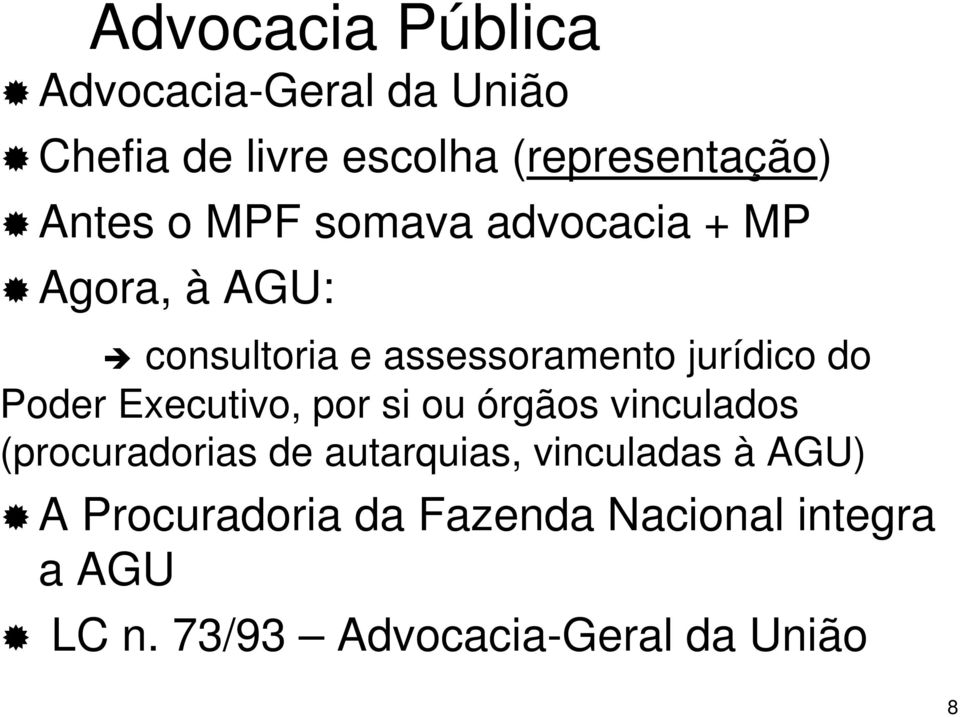 Advocacia Pública

Advocacia-Geral da União

Chefia de livre escolha (representação)

Antes o MPF somava advocacia + MP

Agora, à AGU:

consultoria e assessoramento jurídico do Poder Executivo, por si ou órgãos vinculados (procuradorias de autarquias, vinculadas à AGU)

A Procuradoria da Fazenda Nacional integra a AGU

LC n. 73/93 – Advocacia-Geral da União

8